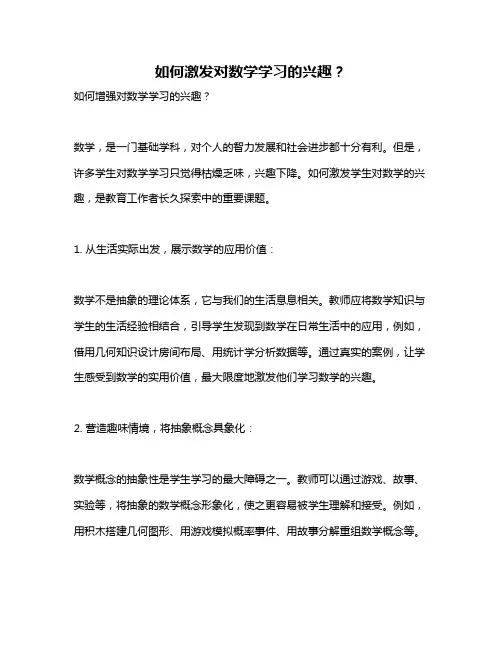 如何激发对数学学习的兴趣？

如何增强对数学学习的兴趣？

数学，是一门基础学科，对个人的智力发展和社会进步都十分有利。但是，许多学生对数学学习只觉得枯燥乏味，兴趣下降。如何激发学生对数学的兴趣，是教育工作者长久探索中的重要课题。

1. 从生活实际出发，展示数学的应用价值：

数学不是抽象的理论体系，它与我们的生活息息相关。教师应将数学知识与学生的生活经验相结合，引导学生发现到数学在日常生活中的应用，例如，借用几何知识设计房间布局、用统计学分析数据等。通过真实的案例，让学生感受到数学的实用价值，最大限度地激发他们学习数学的兴趣。

2. 营造趣味情境，将抽象概念具象化：

数学概念的抽象性是学生学习的最大障碍之一。教师可以通过游戏、故事、实验等，将抽象的数学概念形象化，使之更容易被学生理解和接受。例如，用积木搭建几何图形、用游戏模拟概率事件、用故事分解重组数学概念等。